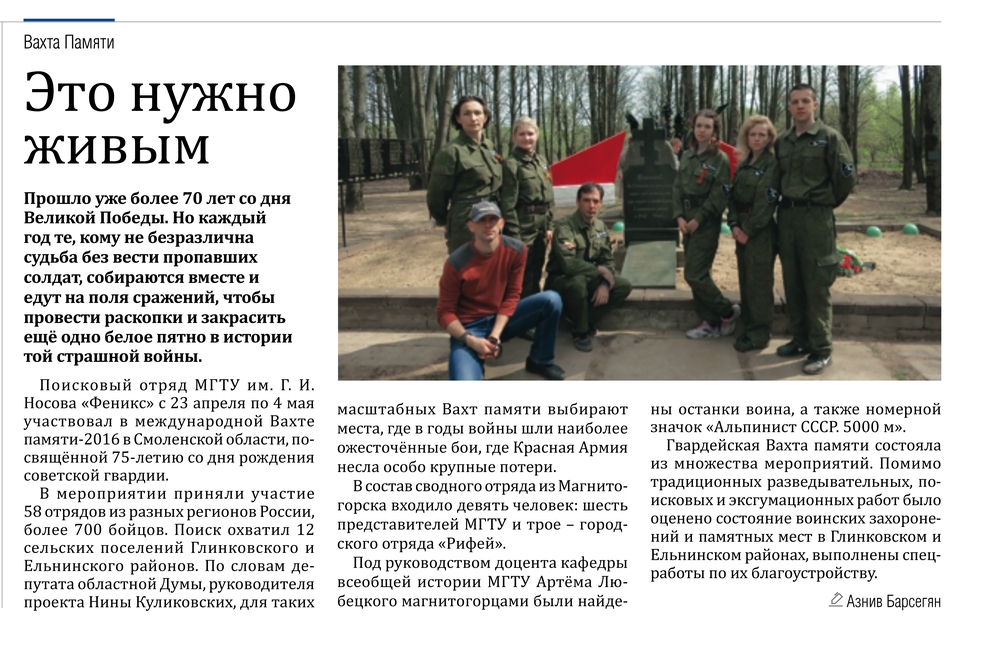 Вахта Памяти

Это нужно живым

Прошло уже более 70 лет со дня Великой Победы. Но каждый год те, кому не безразлична судьба без вести пропавших солдат, собираются вместе и едут на поля сражений, чтобы провести раскопки и закрасить ещё одно белое пятно в истории той страшной войны.

Поисковый отряд МГТУ им. Г. И. Носова «Феникс» с 23 апреля по 4 мая участвовал в международной Вахте памяти-2016 в Смоленской области, посвящённой 75-летию со дня рождения советской гвардии.

В мероприятии приняли участие 58 отрядов из разных регионов России, более 700 бойцов. Поиск охватил 12 сельских поселений Глинковского и Ельнинского районов. По словам депутата областной Думы, руководителя проекта Нины Куликовских, для таких масштабных Вахт памяти выбирают места, где в годы войны шли наиболее ожесточённые бои, где Красная Армия несла особо крупные потери.

В состав сводного отряда из Магнитогорска входило девять человек: шесть представителей МГТУ и трое – городского отряда «Рифей».

Под руководством доцента кафедры всеобщей истории МГТУ Артёма Любецкого магнитогорцами были найдены останки воина, а также номерной значок «Альпинист СССР. 5000 м».

Гвардейская Вахта памяти состояла из множества мероприятий. Помимо традиционных разведывательных, поисковых и эксгумационных работ было оценено состояние воинских захоронений и памятных мест в Глинковском и Ельнинском районах, выполнены спецработы по их благоустройству.

Азнив Барсегян